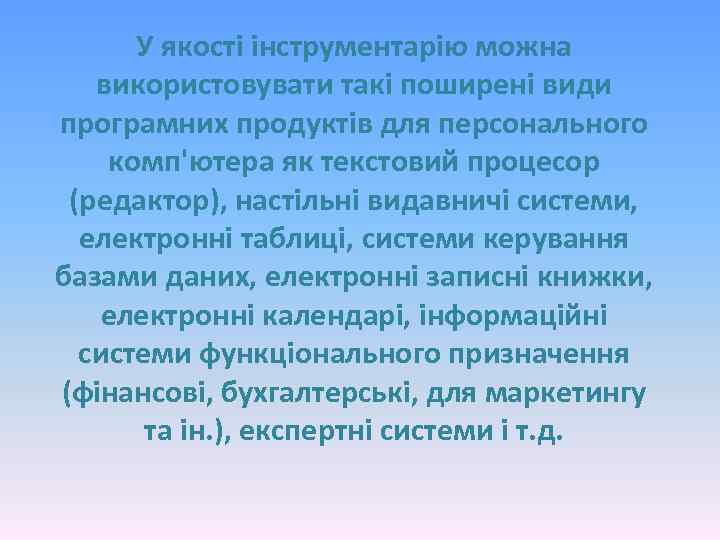 У якості інструментарію можна використовувати такі поширені види програмних продуктів для персонального комп'ютера як текстовий процесор (редактор), настільні видавничі системи, електронні таблиці, системи керування базами даних, електронні записні книжки, електронні календарі, інформаційні системи функціонального призначення (фінансові, бухгалтерські, для маркетингу та ін.), експертні системи і т.д.